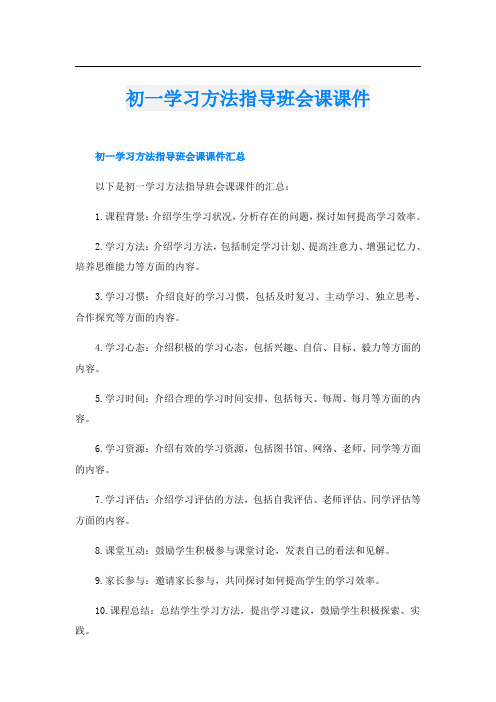 初一学习方法指导班会课课件

初一学习方法指导班会课课件汇总

以下是初一学习方法指导班会课课件的汇总：

1.课程背景：介绍学生学习状况，分析存在的问题，探讨如何提高学习效率。

2.学习方法：介绍学习方法，包括制定学习计划、提高注意力、增强记忆力、培养思维能力等方面的内容。

3.学习习惯：介绍良好的学习习惯，包括及时复习、主动学习、独立思考、合作探究等方面的内容。

4.学习心态：介绍积极的学习心态，包括兴趣、自信、目标、毅力等方面的内容。

5.学习时间：介绍合理的学习时间安排，包括每天、每周、每月等方面的内容。

6.学习资源：介绍有效的学习资源，包括图书馆、网络、老师、同学等方面的内容。

7.学习评估：介绍学习评估的方法，包括自我评估、老师评估、同学评估等方面的内容。

8.课堂互动：鼓励学生积极参与课堂讨论，发表自己的看法和见解。

9.家长参与：邀请家长参与，共同探讨如何提高学生的学习效率。

10.课程总结：总结学生学习方法，提出学习建议，鼓励学生积极探索、实践。